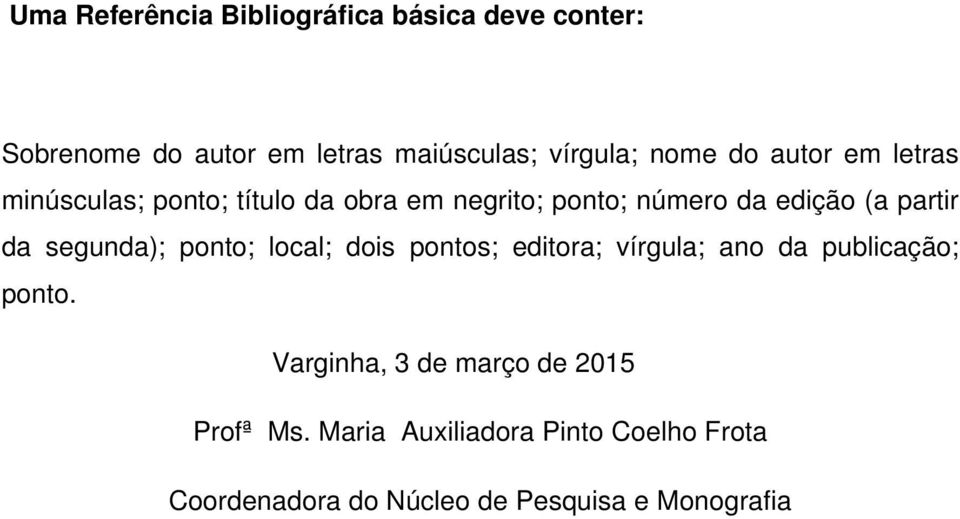 Uma Referência Bibliográfica básica deve conter:

Sobrenome do autor em letras maiúsculas; vírgula; nome do autor em letras minúsculas; ponto; título da obra em negrito; ponto; número da edição (a partir da segunda); ponto; local; dois pontos; editora; vírgula; ano da publicação; ponto.

Varginha, 3 de março de 2015

Profª Ms. Maria Auxiliadora Pinto Coelho Frota

Coordenadora do Núcleo de Pesquisa e Monografia